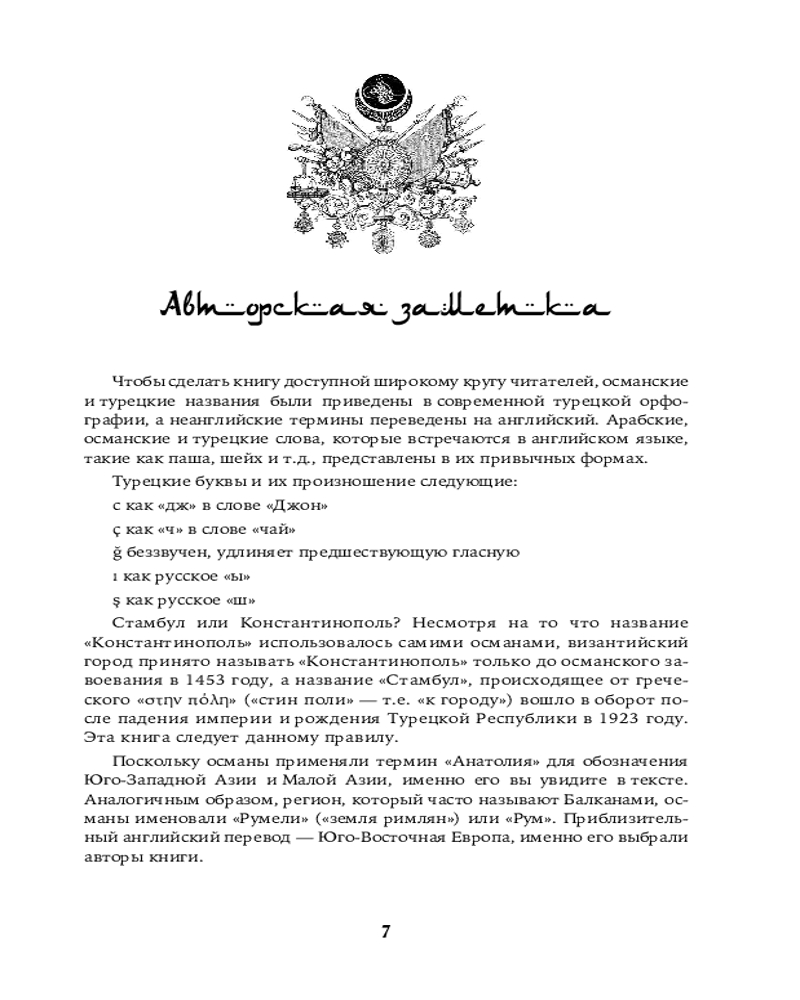 Авторская заметка

Чтобы сделать книгу доступной широкому кругу читателей, османские и турецкие названия были приведены в современной турецкой орфографии, а неанглийские термины переведены на английский. Арабские, османские и турецкие слова, которые встречаются в английском языке, такие как паша, шейх и т.д., представлены в их привычных формах.

Турецкие буквы и их произношение следующие:

c как «дж» в слове «Джон»

ç как «ч» в слове «чай»

ğ беззвучен, удлиняет предшествующую гласную

ı как русское «ы»

ş как русское «ш»

Стамбул или Константинополь? Несмотря на то что название «Константинополь» использовалось самими османами, византийский город принято называть «Константинополь» только до османского завоевания в 1453 году, а название «Стамбул», происходящее от греческого «στην πόλη» («стин поли» — т.е. «к городу») вошло в оборот после падения империи и рождения Турецкой Республики в 1923 году. Эта книга следует данному правилу.

Поскольку османы применяли термин «Анатолия» для обозначения Юго-Западной Азии и Малой Азии, именно его вы увидите в тексте. Аналогичным образом, регион, который часто называют Балканами, османы именовали «Румели» («земля римлян») или «Рум». Приблизительный английский перевод — Юго-Восточная Европа, именно его выбрали авторы книги.

7